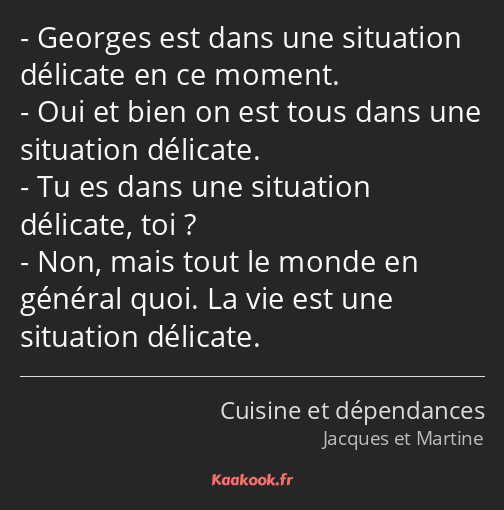 - Georges est dans une situation délicate en ce moment.
- Oui et bien on est tous dans une situation délicate.
- Tu es dans une situation délicate, toi ?
- Non, mais tout le monde en général quoi. La vie est une situation délicate.

Cuisine et dépendances
Jacques et Martine

Kaakook.fr